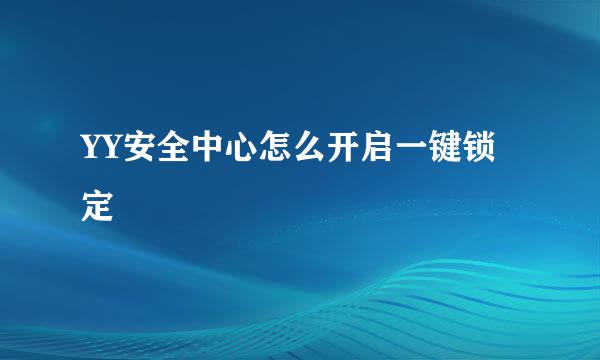 YY安全中心怎么开启一键锁定